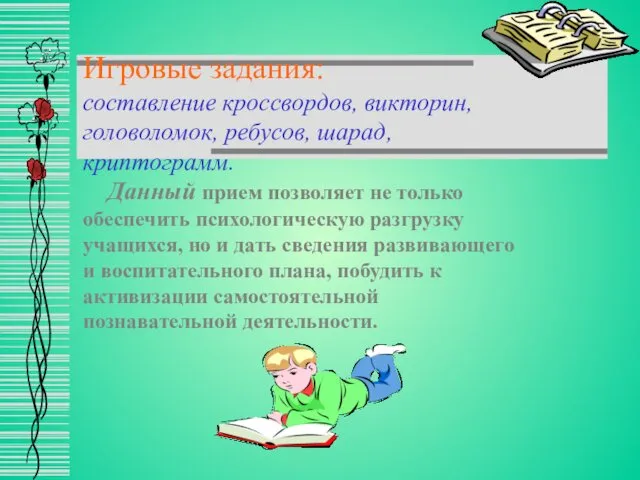 Игровые задания:
составление кроссвордов, викторин, головоломок, ребусов, шарад, криптограмм.

Данный прием позволяет не только обеспечить психологическую разгрузку учащихся, но и дать сведения развивающего и воспитательного плана, побудить к активизации самостоятельной познавательной деятельности.